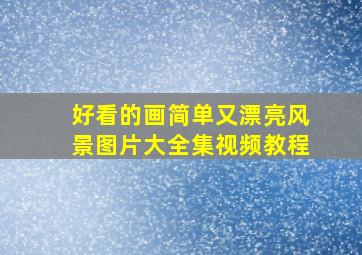 好看的画简单又漂亮风景图片大全集视频教程